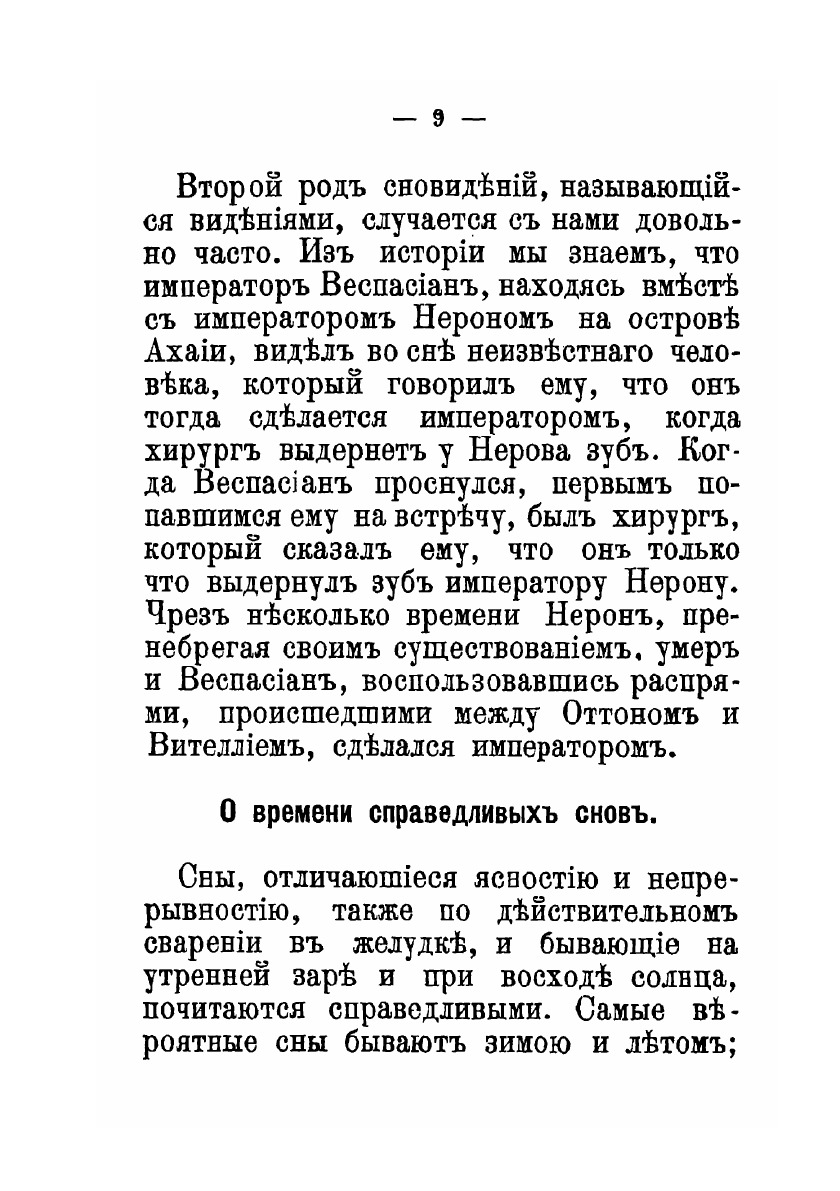 — 9 —

Второй родъ сновидѣній, называющійся видѣніями, случается съ нами довольно часто. Изъ исторіи мы знаемъ, что императоръ Веспасіанъ, находясь вмѣстѣ съ императоромъ Нерономъ на островѣ Ахаіи, видѣлъ во снѣ неизвѣстнаго человѣка, который говорилъ ему, что онъ тогда сдѣлается императоромъ, когда хирургъ выдернетъ у Нерова зубъ. Когда Веспасіанъ проснулся, первымъ попавшимся ему на встрѣчу, былъ хирургъ, который сказалъ ему, что онъ только что выдернулъ зубъ императору Нерону. Чрезъ нѣсколько времени Неронъ, пренебрегая своимъ существованіемъ, умеръ и Веспасіанъ, воспользовавшись распрями, происшедшими между Оттономъ и Вителліемъ, сдѣлался императоромъ.

О времени справедливыхъ сновъ.

Сны, отличающіеся ясностію и непрерывностію, также по дѣйствительномъ свареніи въ желудкѣ, и бывающіе на утренней зарѣ и при восходѣ солнца, почитаются справедливыми. Самые вѣроятные сны бываютъ зимою и лѣтомъ;